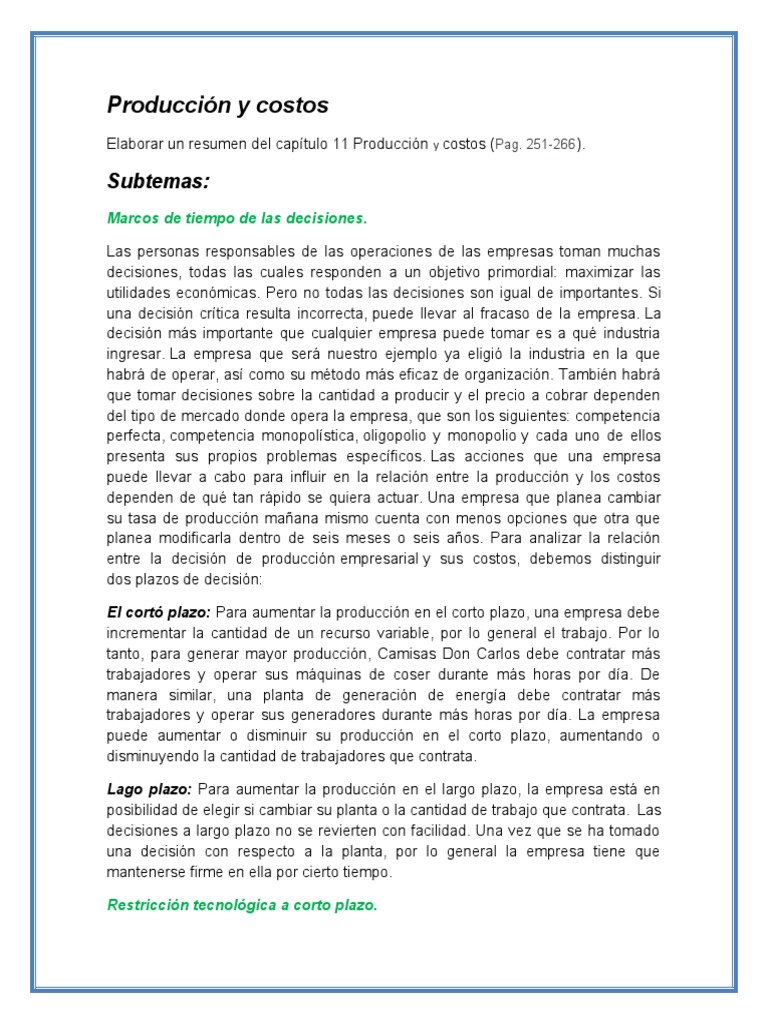 Producción y costos

Elaborar un resumen del capítulo 11 Producción y costos (Pag. 251-266).

Subtemas:

Marcos de tiempo de las decisiones.

Las personas responsables de las operaciones de las empresas toman muchas decisiones, todas las cuales responden a un objetivo primordial: maximizar las utilidades económicas. Pero no todas las decisiones son igual de importantes. Si una decisión crítica resulta incorrecta, puede llevar al fracaso de la empresa. La decisión más importante que cualquier empresa puede tomar es a qué industria ingresar. La empresa que será nuestro ejemplo ya eligió la industria en la que habrá de operar, así como su método más eficaz de organización. También habrá que tomar decisiones sobre la cantidad a producir y el precio a cobrar dependen del tipo de mercado donde opera la empresa, que son los siguientes: competencia perfecta, competencia monopolística, oligopolio y monopolio y cada uno de ellos presenta sus propios problemas específicos. Las acciones que una empresa puede llevar a cabo para influir en la relación entre la producción y los costos dependen de qué tan rápido se quiera actuar. Una empresa que planea cambiar su tasa de producción mañana mismo cuenta con menos opciones que otra que planea modificarla dentro de seis meses o seis años. Para analizar la relación entre la decisión de producción empresarial y sus costos, debemos distinguir dos plazos de decisión:

El cortó plazo: Para aumentar la producción en el corto plazo, una empresa debe incrementar la cantidad de un recurso variable, por lo general el trabajo. Por lo tanto, para generar mayor producción, Camisas Don Carlos debe contratar más trabajadores y operar sus máquinas de coser durante más horas por día. De manera similar, una planta de generación de energía debe contratar más trabajadores y operar sus generadores durante más horas por día. La empresa puede aumentar o disminuir su producción en el corto plazo, aumentando o disminuyendo la cantidad de trabajadores que contrata.

Lago plazo: Para aumentar la producción en el largo plazo, la empresa está en posibilidad de elegir si cambiar su planta o la cantidad de trabajo que contrata. Las decisiones a largo plazo no se revierten con facilidad. Una vez que se ha tomado una decisión con respecto a la planta, por lo general la empresa tiene que mantenerse firme en ella por cierto tiempo.

Restricción tecnológica a corto plazo.